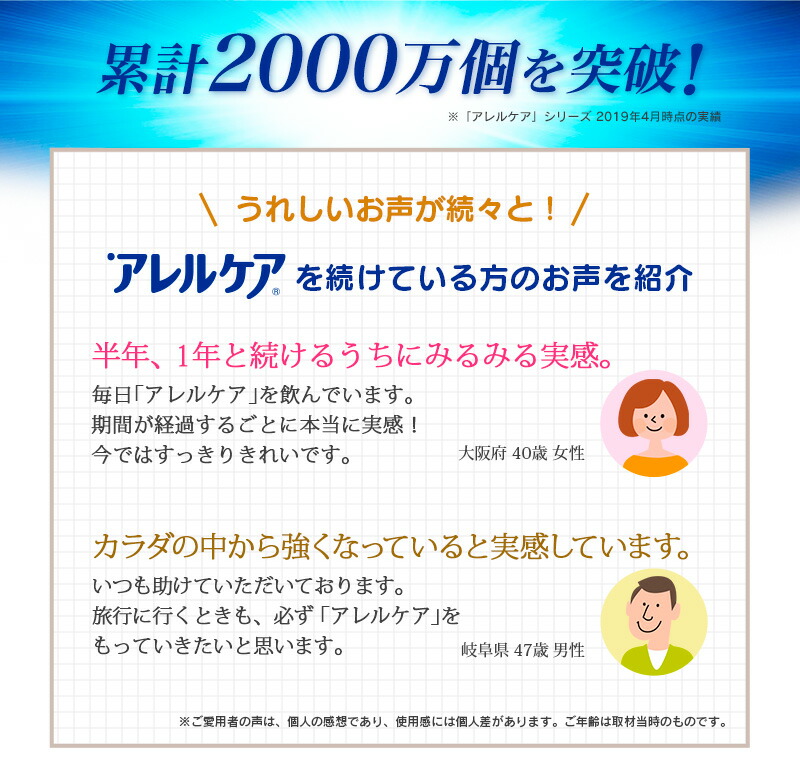 累計2000万個を突破!

※「アレルケア」シリーズ 2019年4月時点の実績

\ うれしいお声が続々と! /

アレルケア® を続けている方のお声を紹介

半年、1年と続けるうちにみるみる実感。

毎日「アレルケア」を飲んでいます。
期間が経過するごとに本当に実感!
今ではすっきりきれいです。

大阪府 40歳 女性

カラダの中から強くなっていると実感しています。

いつも助けていただいております。
旅行に行くときも、必ず「アレルケア」を
もっていきたいと思います。

岐阜県 47歳 男性

※ご愛用者の声は、個人の感想であり、使用感には個人差があります。ご年齢は取材当時のものです。